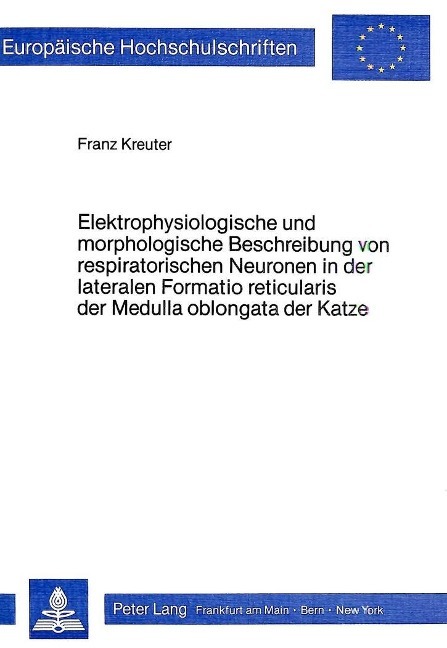 Europäische Hochschulschriften

Franz Kreuter

Elektrophysiologische und morphologische Beschreibung von respiratorischen Neuronen in der lateralen Formatio reticularis der Medulla oblongata der Katze

Peter Lang Frankfurt am Main · Bern · New York